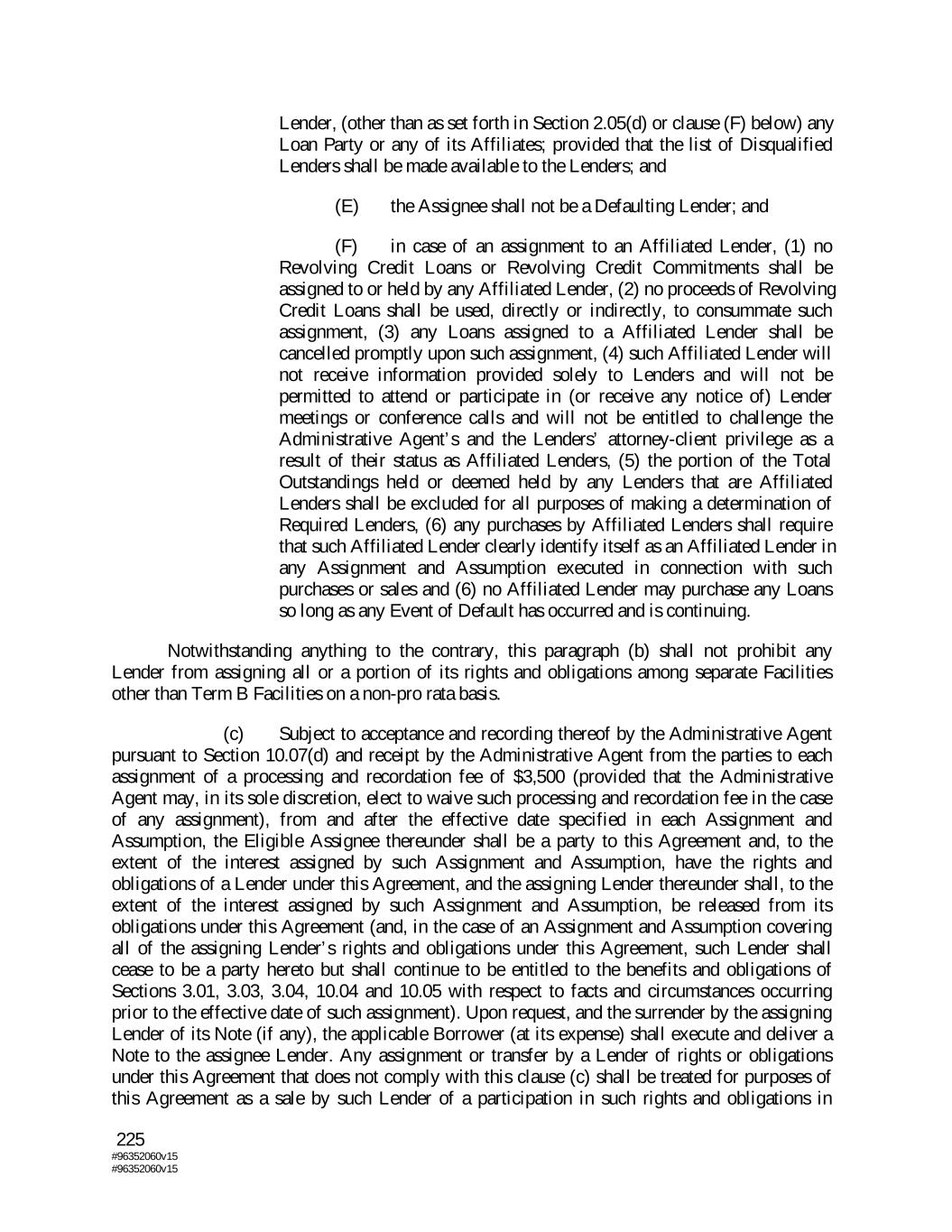 Lender, (other than as set forth in Section 2.05(d) or clause (F) below) any Loan Party or any of its Affiliates; provided that the list of Disqualified Lenders shall be made available to the Lenders; and

(E) the Assignee shall not be a Defaulting Lender; and

(F) in case of an assignment to an Affiliated Lender, (1) no Revolving Credit Loans or Revolving Credit Commitments shall be assigned to or held by any Affiliated Lender, (2) no proceeds of Revolving Credit Loans shall be used, directly or indirectly, to consummate such assignment, (3) any Loans assigned to a Affiliated Lender shall be cancelled promptly upon such assignment, (4) such Affiliated Lender will not receive information provided solely to Lenders and will not be permitted to attend or participate in (or receive any notice of) Lender meetings or conference calls and will not be entitled to challenge the Administrative Agent's and the Lenders' attorney-client privilege as a result of their status as Affiliated Lenders, (5) the portion of the Total Outstandings held or deemed held by any Lenders that are Affiliated Lenders shall be excluded for all purposes of making a determination of Required Lenders, (6) any purchases by Affiliated Lenders shall require that such Affiliated Lender clearly identify itself as an Affiliated Lender in any Assignment and Assumption executed in connection with such purchases or sales and (6) no Affiliated Lender may purchase any Loans so long as any Event of Default has occurred and is continuing.

Notwithstanding anything to the contrary, this paragraph (b) shall not prohibit any Lender from assigning all or a portion of its rights and obligations among separate Facilities other than Term B Facilities on a non-pro rata basis.

(c) Subject to acceptance and recording thereof by the Administrative Agent pursuant to Section 10.07(d) and receipt by the Administrative Agent from the parties to each assignment of a processing and recordation fee of $3,500 (provided that the Administrative Agent may, in its sole discretion, elect to waive such processing and recordation fee in the case of any assignment), from and after the effective date specified in each Assignment and Assumption, the Eligible Assignee thereunder shall be a party to this Agreement and, to the extent of the interest assigned by such Assignment and Assumption, have the rights and obligations of a Lender under this Agreement, and the assigning Lender thereunder shall, to the extent of the interest assigned by such Assignment and Assumption, be released from its obligations under this Agreement (and, in the case of an Assignment and Assumption covering all of the assigning Lender's rights and obligations under this Agreement, such Lender shall cease to be a party hereto but shall continue to be entitled to the benefits and obligations of Sections 3.01, 3.03, 3.04, 10.04 and 10.05 with respect to facts and circumstances occurring prior to the effective date of such assignment). Upon request, and the surrender by the assigning Lender of its Note (if any), the applicable Borrower (at its expense) shall execute and deliver a Note to the assignee Lender. Any assignment or transfer by a Lender of rights or obligations under this Agreement that does not comply with this clause (c) shall be treated for purposes of this Agreement as a sale by such Lender of a participation in such rights and obligations in

225
#96352060v15
#96352060v15